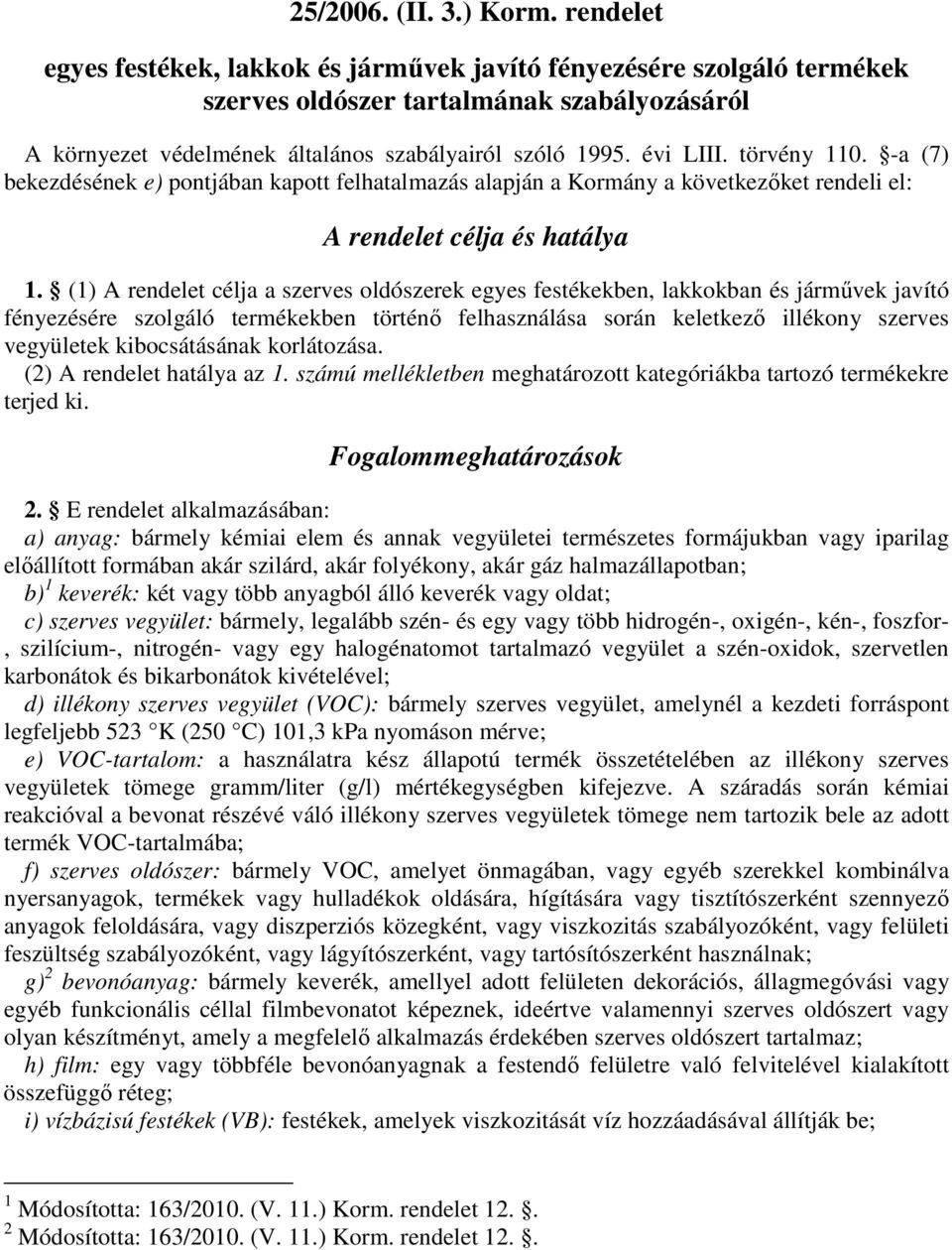 25/2006. (II. 3.) Korm. rendelet

egyes festékek, lakkok és járművek javító fényezésére szolgáló termékek szerves oldószer tartalmának szabályozásáról

A környezet védelmének általános szabályairól szóló 1995. évi LIII. törvény 110. §-a (7) bekezdésének e) pontjában kapott felhatalmazás alapján a Kormány a következőket rendeli el:

A rendelet célja és hatálya

1. § (1) A rendelet célja a szerves oldószerek egyes festékekben, lakkokban és járművek javító fényezésére szolgáló termékekben történő felhasználása során keletkező illékony szerves vegyületek kibocsátásának korlátozása.

(2) A rendelet hatálya az 1. számú mellékletben meghatározott kategóriákba tartozó termékekre terjed ki.

Fogalommeghatározások

2. § E rendelet alkalmazásában:

a) anyag: bármely kémiai elem és annak vegyületei természetes formájukban vagy iparilag előállított formában akár szilárd, akár folyékony, akár gáz halmazállapotban;

b)$^1$ keverék: két vagy több anyagból álló keverék vagy oldat;

c) szerves vegyület: bármely, legalább szén- és egy vagy több hidrogén-, oxigén-, kén-, foszfor-, szilícium-, nitrogén- vagy egy halogénatomot tartalmazó vegyület a szén-oxidok, szervetlen karbonátok és bikarbonátok kivételével;

d) illékony szerves vegyület (VOC): bármely szerves vegyület, amelynél a kezdeti forráspont legfeljebb 523 K (250 C) 101,3 kPa nyomáson mérve;

e) VOC-tartalom: a használatra kész állapotú termék összetételében az illékony szerves vegyületek tömege gramm/liter (g/l) mértékegységben kifejezve. A száradás során kémiai reakcióval a bevonat részévé váló illékony szerves vegyületek tömege nem tartozik bele az adott termék VOC-tartalmába;

f) szerves oldószer: bármely VOC, amelyet önmagában, vagy egyéb szerekkel kombinálva nyersanyagok, termékek vagy hulladékok oldására, hígítására vagy tisztítószerként szennyező anyagok feloldására, vagy diszperziós közegként, vagy viszkozitás szabályozóként, vagy felületi feszültség szabályozóként, vagy lágyítószerként, vagy tartósítószerként használnak;

g)$^2$ bevonóanyag: bármely keverék, amellyel adott felületen dekorációs, állagmegóvási vagy egyéb funkcionális céllal filmbevonatot képeznek, ideértve valamennyi szerves oldószert vagy olyan készítményt, amely a megfelelő alkalmazás érdekében szerves oldószert tartalmaz;

h) film: egy vagy többféle bevonóanyagnak a festendő felületre való felvitelével kialakított összefüggő réteg;

i) vízbázisú festékek (VB): festékek, amelyek viszkozitását víz hozzáadásával állítják be;

$^1$ Módosította: 163/2010. (V. 11.) Korm. rendelet 12. §.
$^2$ Módosította: 163/2010. (V. 11.) Korm. rendelet 12. §.